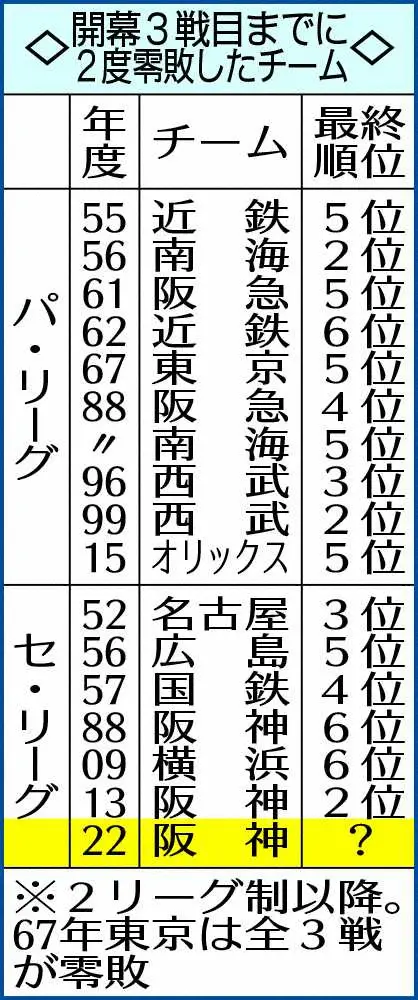 ◇開幕3戦目までに2度零敗したチーム◇

| | 年度 | チーム | 最終順位 |
|---|---|---|---|
| パ・リーグ | 55 | 近鉄 | 5位 |
| | 56 | 南海 | 2位 |
| | 61 | 阪急 | 5位 |
| | 62 | 近鉄 | 6位 |
| | 67 | 東京 | 5位 |
| | 88 | 阪急 | 4位 |
| | 〃 | 南海 | 5位 |
| | 96 | 西武 | 3位 |
| | 99 | 西武 | 2位 |
| | 15 | オリックス | 5位 |
| セ・リーグ | 52 | 名古屋 | 3位 |
| | 56 | 広島 | 5位 |
| | 57 | 国鉄 | 4位 |
| | 88 | 阪神 | 6位 |
| | 09 | 横浜 | 6位 |
| | 13 | 阪神 | 2位 |
| | 22 | 阪神 | ? |

※2リーグ制以降。67年東京は全3戦が零敗